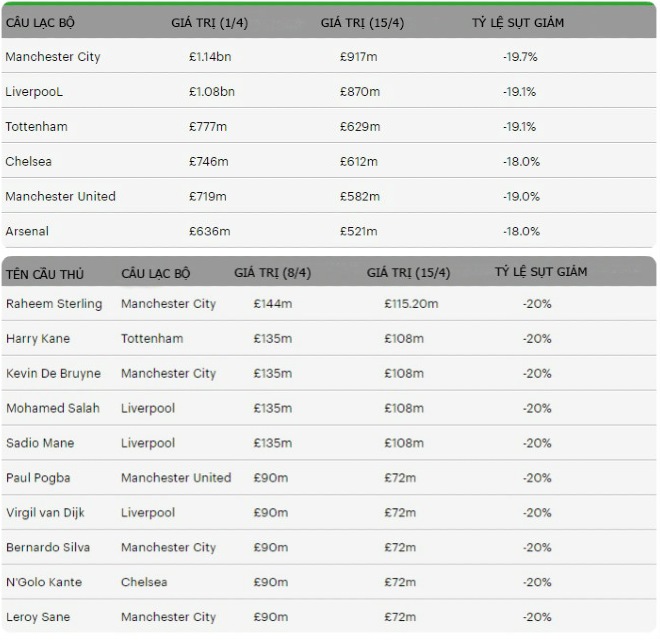 | CÂU LẠC BỘ | GIÁ TRỊ (1/4) | GIÁ TRỊ (15/4) | TỶ LỆ SỤT GIẢM |
|---|---|---|---|
| Manchester City | £1.14bn | £917m | -19.7% |
| LiverpooL | £1.08bn | £870m | -19.1% |
| Tottenham | £777m | £629m | -19.1% |
| Chelsea | £746m | £612m | -18.0% |
| Manchester United | £719m | £582m | -19.0% |
| Arsenal | £636m | £521m | -18.0% |

| TÊN CẦU THỦ | CÂU LẠC BỘ | GIÁ TRỊ (8/4) | GIÁ TRỊ (15/4) | TỶ LỆ SỤT GIẢM |
|---|---|---|---|---|
| Raheem Sterling | Manchester City | £144m | £115.20m | -20% |
| Harry Kane | Tottenham | £135m | £108m | -20% |
| Kevin De Bruyne | Manchester City | £135m | £108m | -20% |
| Mohamed Salah | Liverpool | £135m | £108m | -20% |
| Sadio Mane | Liverpool | £135m | £108m | -20% |
| Paul Pogba | Manchester United | £90m | £72m | -20% |
| Virgil van Dijk | Liverpool | £90m | £72m | -20% |
| Bernardo Silva | Manchester City | £90m | £72m | -20% |
| N'Golo Kante | Chelsea | £90m | £72m | -20% |
| Leroy Sane | Manchester City | £90m | £72m | -20% |